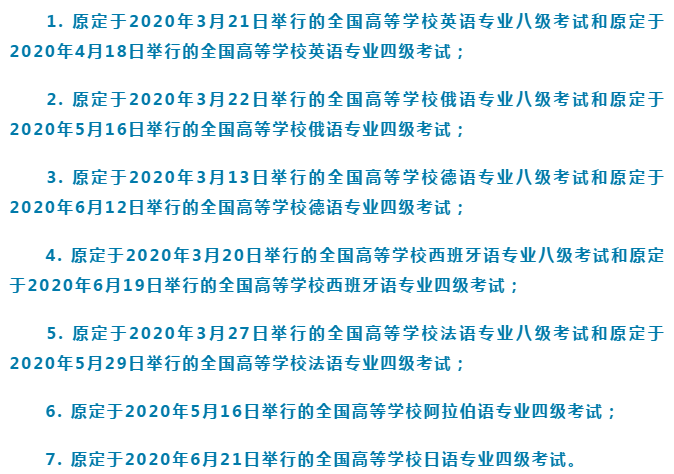 1. 原定于2020年3月21日举行的全国高等学校英语专业八级考试和原定于2020年4月18日举行的全国高等学校英语专业四级考试；

2. 原定于2020年3月22日举行的全国高等学校俄语专业八级考试和原定于2020年5月16日举行的全国高等学校俄语专业四级考试；

3. 原定于2020年3月13日举行的全国高等学校德语专业八级考试和原定于2020年6月12日举行的全国高等学校德语专业四级考试；

4. 原定于2020年3月20日举行的全国高等学校西班牙语专业八级考试和原定于2020年6月19日举行的全国高等学校西班牙语专业四级考试；

5. 原定于2020年3月27日举行的全国高等学校法语专业八级考试和原定于2020年5月29日举行的全国高等学校法语专业四级考试；

6. 原定于2020年5月16日举行的全国高等学校阿拉伯语专业四级考试；

7. 原定于2020年6月21日举行的全国高等学校日语专业四级考试。